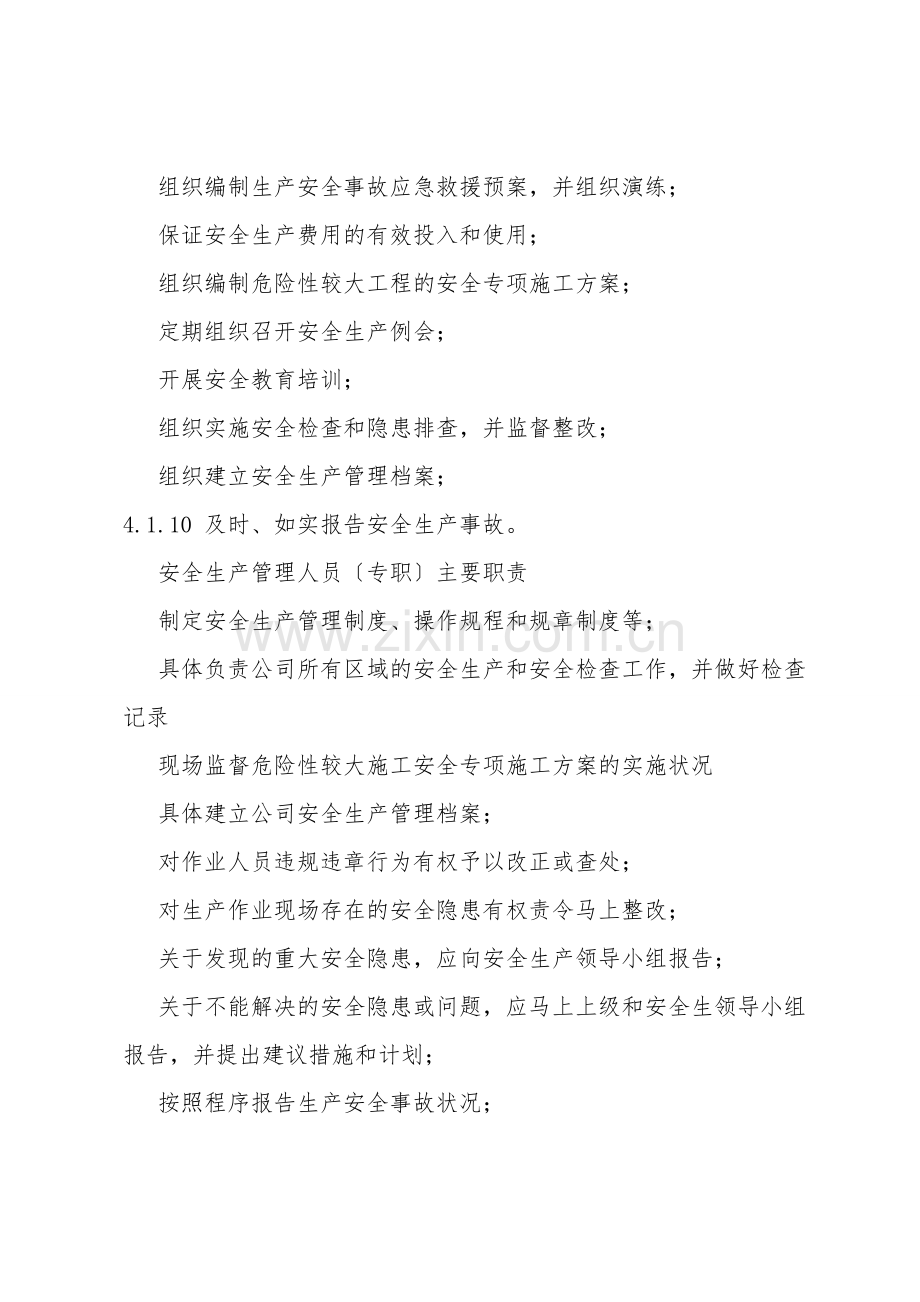 组织编制生产安全事故应急救援预案，并组织演练；

保证安全生产费用的有效投入和使用；

组织编制危险性较大工程的安全专项施工方案；

定期组织召开安全生产例会；

开展安全教育培训；

组织实施安全检查和隐患排查，并监督整改；

组织建立安全生产管理档案；

4.1.10 及时、如实报告安全生产事故。

安全生产管理人员〔专职〕主要职责

制定安全生产管理制度、操作规程和规章制度等；

具体负责公司所有区域的安全生产和安全检查工作，并做好检查记录

现场监督危险性较大施工安全专项施工方案的实施状况

具体建立公司安全生产管理档案；

对作业人员违规违章行为有权予以改正或查处；

对生产作业现场存在的安全隐患有权责令马上整改；

关于发现的重大安全隐患，应向安全生产领导小组报告；

关于不能解决的安全隐患或问题，应马上上级和安全生领导小组报告，并提出建议措施和计划；

按照程序报告生产安全事故状况；

www.zixin.com.cn